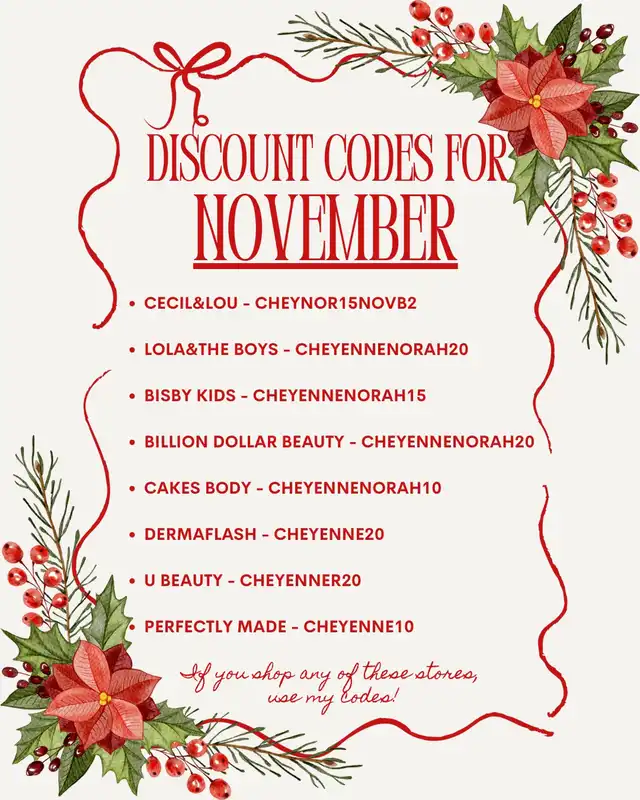 DISCOUNT CODES FOR
NOVEMBER

• CECIL&LOU - CHEYNOR15NOVB2
• LOLA&THE BOYS - CHEYENNENORAH20
• BISBY KIDS - CHEYENNENORAH15
• BILLION DOLLAR BEAUTY - CHEYENNENORAH20
• CAKES BODY - CHEYENNENORAH10
• DERMAFLASH - CHEYENNE20
• U BEAUTY - CHEYENNER20
• PERFECTLY MADE - CHEYENNE10

If you shop any of these stores, use my codes!